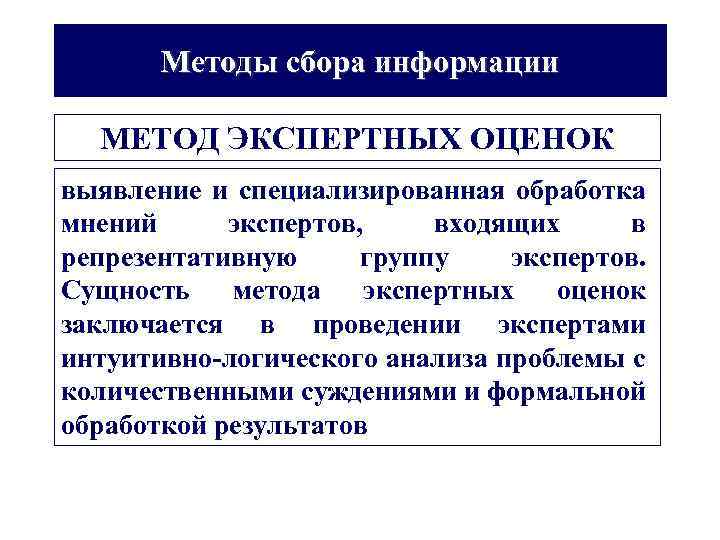 Методы сбора информации

МЕТОД ЭКСПЕРТНЫХ ОЦЕНОК

выявление и специализированная обработка мнений экспертов, входящих в репрезентативную группу экспертов. Сущность метода экспертных оценок заключается в проведении экспертами интуитивно-логического анализа проблемы с количественными суждениями и формальной обработкой результатов